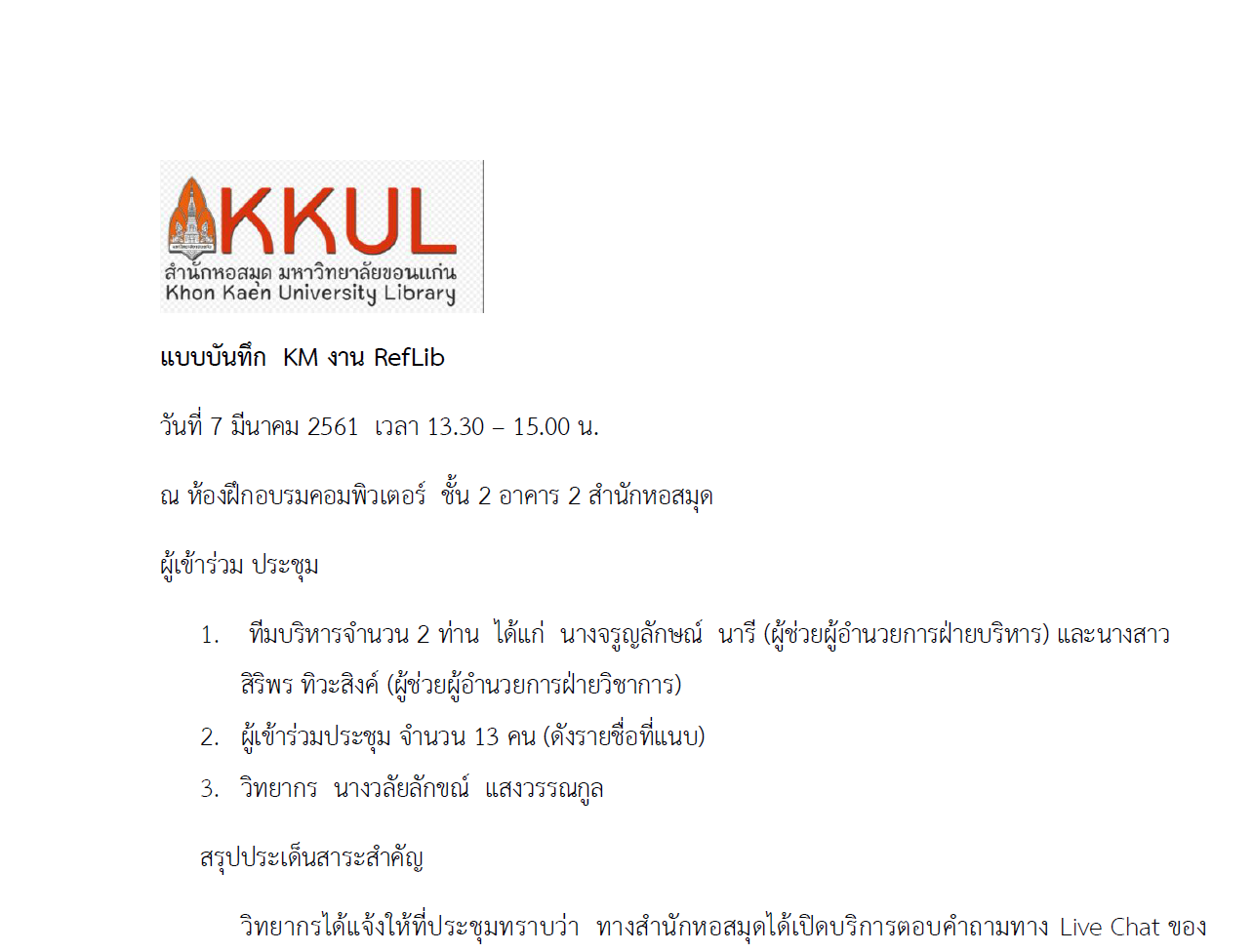 KKUL
สำนักหอสมุด มหาวิทยาลัยขอนแก่น
Khon Kaen University Library

แบบบันทึก KM งาน RefLib

วันที่ 7 มีนาคม 2561 เวลา 13.30 – 15.00 น.

ณ ห้องฝึกอบรมคอมพิวเตอร์ ชั้น 2 อาคาร 2 สำนักหอสมุด

ผู้เข้าร่วม ประชุม

1. ทีมบริหารจำนวน 2 ท่าน ได้แก่ นางจรูญลักษณ์ นารี (ผู้ช่วยผู้อำนวยการฝ่ายบริหาร) และนางสาวสิริพร ทิวะสิงค์ (ผู้ช่วยผู้อำนวยการฝ่ายวิชาการ)
2. ผู้เข้าร่วมประชุม จำนวน 13 คน (ดังรายชื่อที่แนบ)
3. วิทยากร นางวลัยลักขณ์ แสงวรรณกูล

สรุปประเด็นสาระสำคัญ

วิทยากรได้แจ้งให้ที่ประชุมทราบว่า ทางสำนักหอสมุดได้เปิดบริการตอบคำถามทาง Live Chat ของ